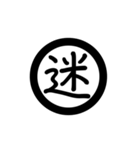 迷